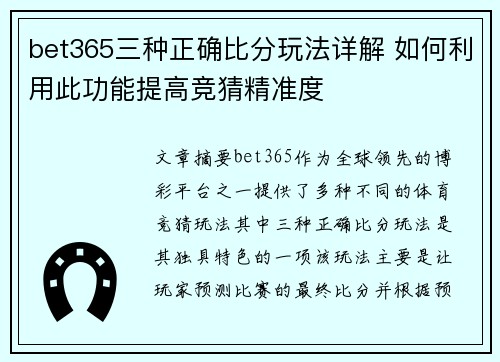 bet365三种正确比分玩法详解 如何利用此功能提高竞猜精准度

文章摘要bet365作为全球领先的博彩平台之一提供了多种不同的体育竞猜玩法其中三种正确比分玩法是其独具特色的一项该玩法主要是让玩家预测比赛的最终比分并根据预